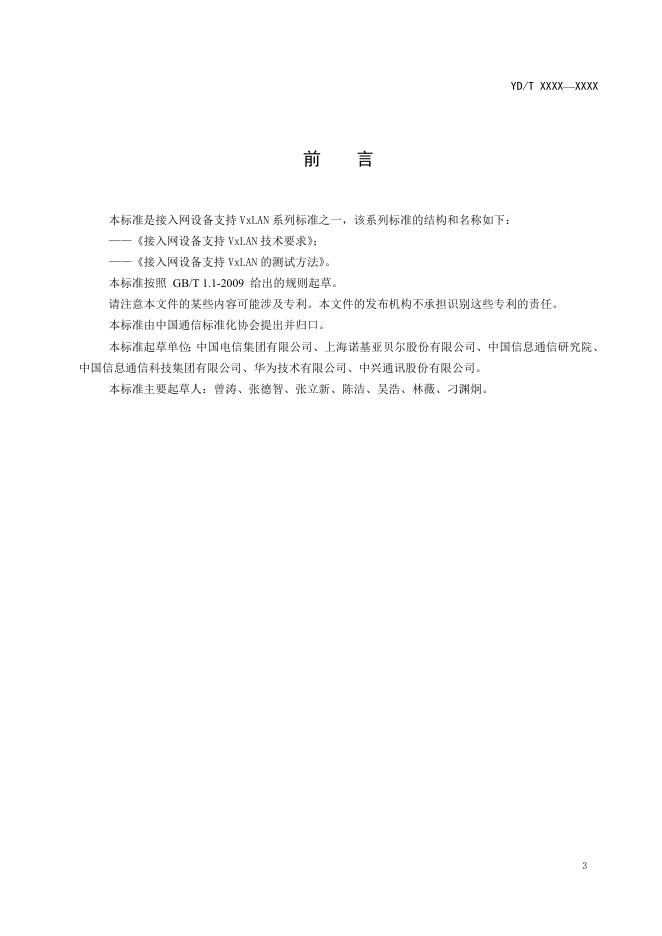 YD/T XXXX—XXXX

前 言

本标准是接入网设备支持VxLAN系列标准之一，该系列标准的结构和名称如下：

——《接入网设备支持VxLAN技术要求》；

——《接入网设备支持VxLAN的测试方法》。

本标准按照GB/T 1.1-2009给出的规则起草。

请注意本文件的某些内容可能涉及专利。本文件的发布机构不承担识别这些专利的责任。

本标准由中国通信标准化协会提出并归口。

本标准起草单位：中国电信集团有限公司、上海诺基亚贝尔股份有限公司、中国信息通信研究院、中国信息通信科技集团有限公司、华为技术有限公司、中兴通讯股份有限公司。

本标准主要起草人：曾涛、张德智、张立新、陈洁、吴浩、林薇、刁渊炯。

3